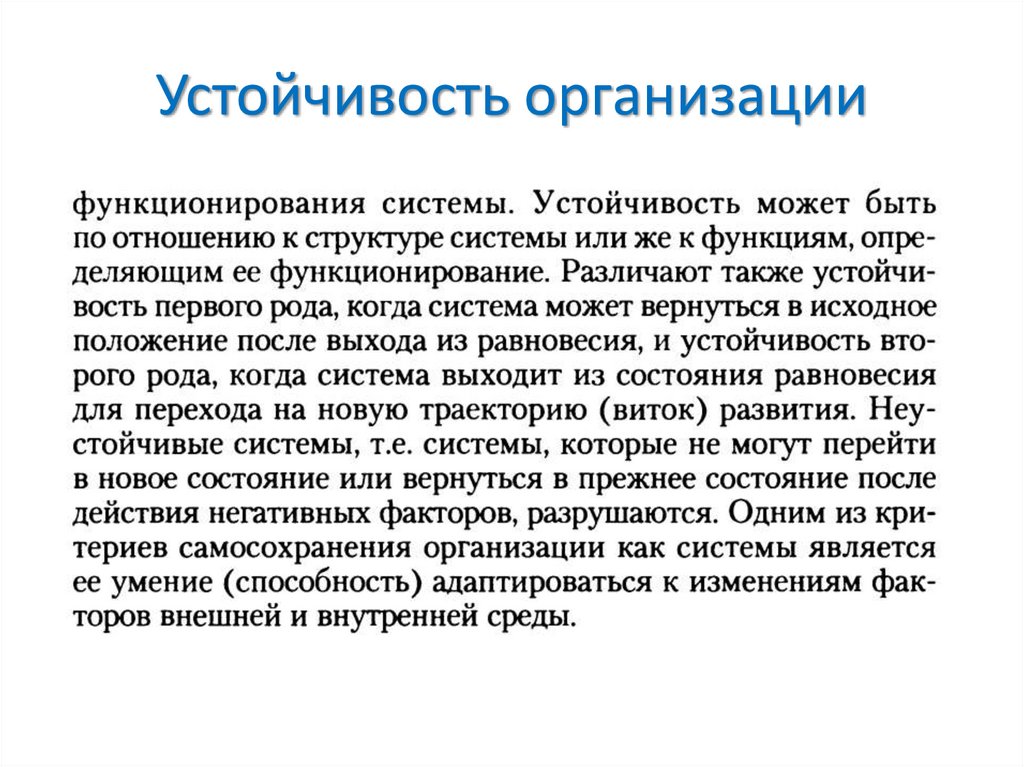 Устойчивость организации

функционирования системы. Устойчивость может быть по отношению к структуре системы или же к функциям, определяющим ее функционирование. Различают также устойчивость первого рода, когда система может вернуться в исходное положение после выхода из равновесия, и устойчивость второго рода, когда система выходит из состояния равновесия для перехода на новую траекторию (виток) развития. Неустойчивые системы, т.е. системы, которые не могут перейти в новое состояние или вернуться в прежнее состояние после действия негативных факторов, разрушаются. Одним из критериев самосохранения организации как системы является ее умение (способность) адаптироваться к изменениям факторов внешней и внутренней среды.